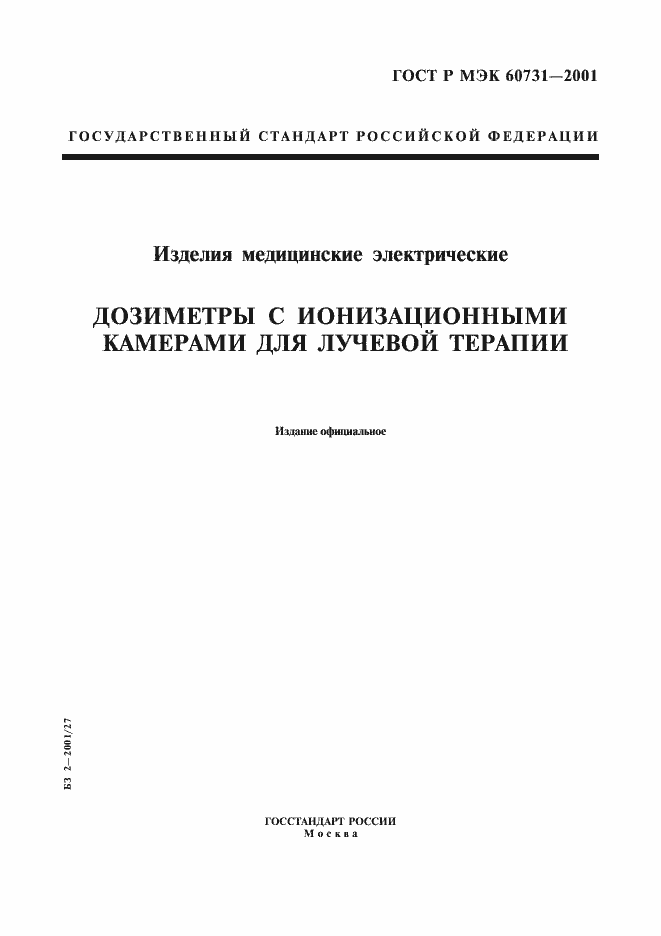 ГОСТ Р МЭК 60731—2001

ГОСУДАРСТВЕННЫЙ СТАНДАРТ РОССИЙСКОЙ ФЕДЕРАЦИИ

Изделия медицинские электрические

ДОЗИМЕТРЫ С ИОНИЗАЦИОННЫМИ КАМЕРАМИ ДЛЯ ЛУЧЕВОЙ ТЕРАПИИ

Издание официальное

БЗ 2—2001/27

ГОССТАНДАРТ РОССИИ
Москва